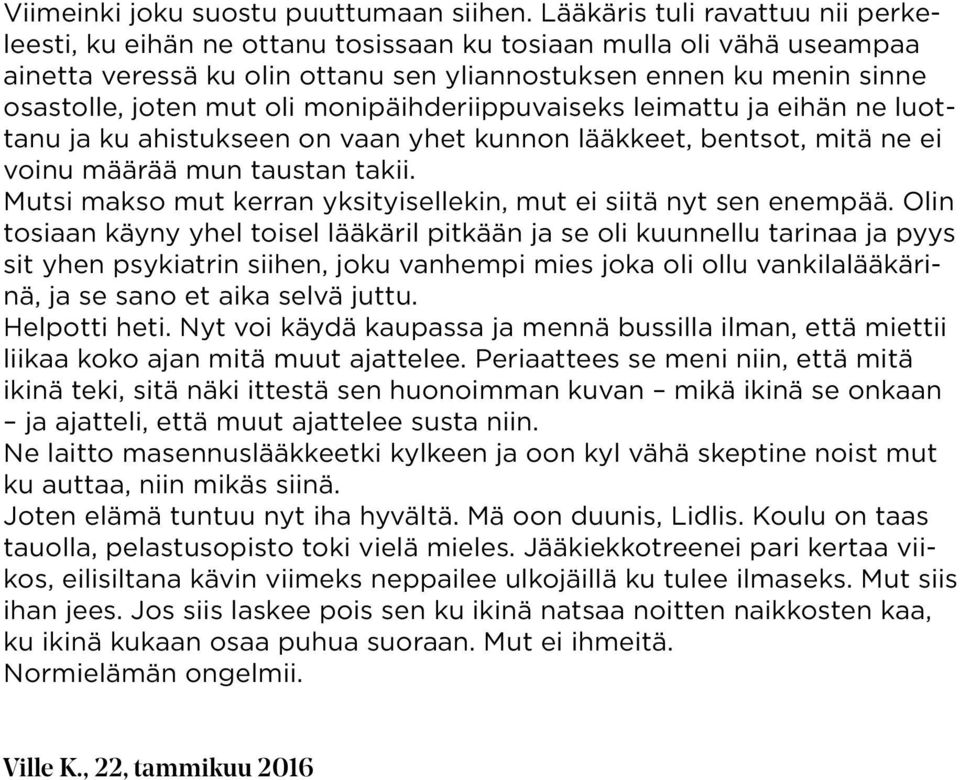 Viimeinki joku suostu puuttumaan siihen. Lääkäris tuli ravattuu nii perkeleesti, ku eihän ne ottanu tosissaan ku tosiaan mulla oli vähä useampaa ainetta veressä ku olin ottanu sen yliannostuksen ennen ku menin sinne osastolle, joten mut oli monipäihderiippuvaiseks leimattu ja eihän ne luottanu ja ku ahistukseen on vaan yhet kunnon lääkkeet, bentsot, mitä ne ei voinu määrää mun taustan takii.
Mutsi makso mut kerran yksityisellekin, mut ei siitä nyt sen enempää. Olin tosiaan käyny yhel toisel lääkäril pitkään ja se oli kuunnellu tarinaa ja pyys sit yhen psykiatrin siihen, joku vanhempi mies joka oli ollu vankilalääkärinä, ja se sano et aika selvä juttu.
Helpotti heti. Nyt voi käydä kaupassa ja mennä bussilla ilman, että miettii liikaa koko ajan mitä muut ajattelee. Periaattees se meni niin, että mitä ikinä teki, sitä näki ittestä sen huonoimman kuvan – mikä ikinä se onkaan – ja ajatteli, että muut ajattelee susta niin.
Ne laitto masennuslääkkeetki kylkeen ja oon kyl vähä skeptine noist mut ku auttaa, niin mikäs siinä.
Joten elämä tuntuu nyt iha hyvältä. Mä oon duunis, Lidlis. Koulu on taas tauolla, pelastusopisto toki vielä mieles. Jääkiekkotreenei pari kertaa viikos, eilisiltana kävin viimeks neppailee ulkojäillä ku tulee ilmaseks. Mut siis ihan jees. Jos siis laskee pois sen ku ikinä natsaa noitten naikkosten kaa, ku ikinä kukaan osaa puhua suoraan. Mut ei ihmeitä.
Normielämän ongelmii.

Ville K., 22, tammikuu 2016